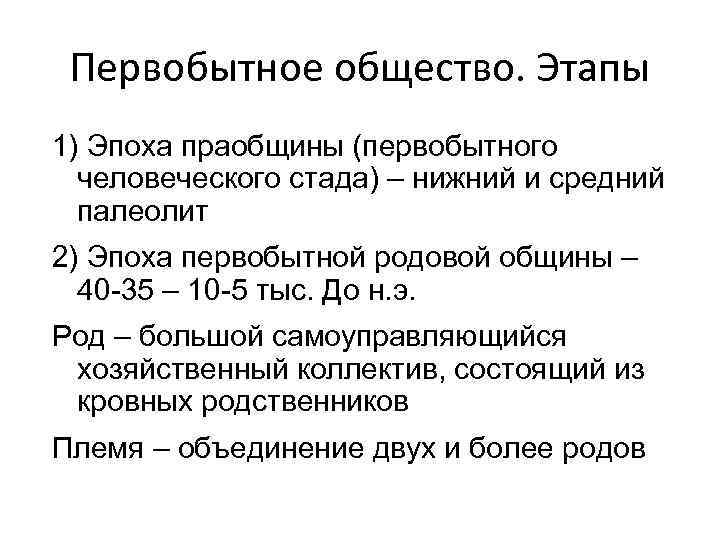 Первобытное общество. Этапы

1) Эпоха праобщины (первобытного человеческого стада) – нижний и средний палеолит

2) Эпоха первобытной родовой общины – 40-35 – 10-5 тыс. До н.э.

Род – большой самоуправляющийся хозяйственный коллектив, состоящий из кровных родственников

Племя – объединение двух и более родов